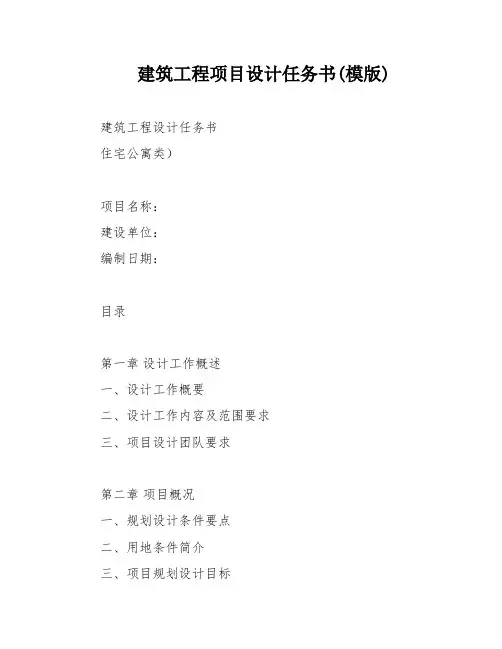 建筑工程项目设计任务书(模版)

建筑工程设计任务书
住宅公寓类）

项目名称：
建设单位：
编制日期：

目录

第一章 设计工作概述
一、设计工作概要
二、设计工作内容及范围要求
三、项目设计团队要求

第二章 项目概况
一、规划设计条件要点
二、用地条件简介
三、项目规划设计目标